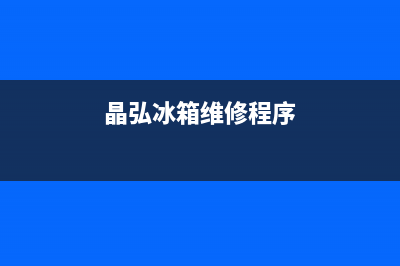 晶弘冰箱维修程序